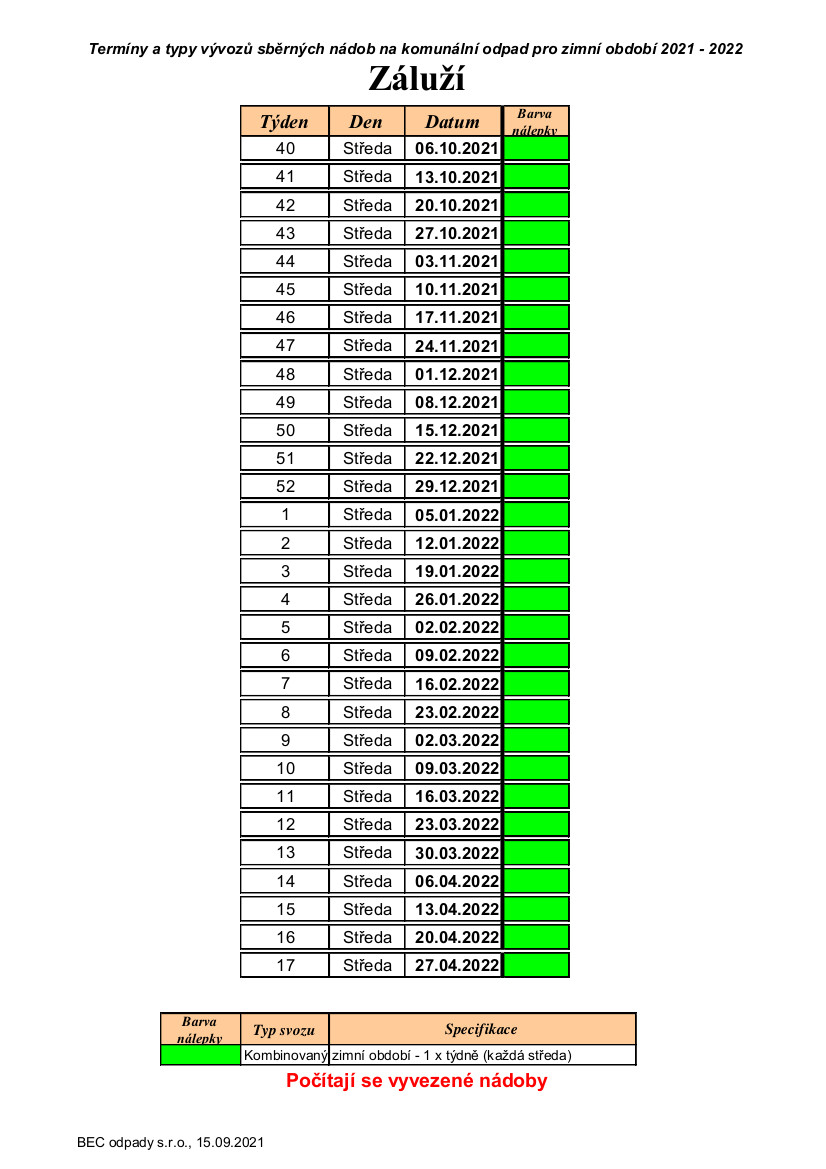 Termíny a typy vývozů sběrných nádob na komunální odpad pro zimní období 2021 - 2022

Záluží

| Týden | Den | Datum | Barva nálepky |
|---|---|---|---|
| 40 | Středa | 06.10.2021 | |
| 41 | Středa | 13.10.2021 | |
| 42 | Středa | 20.10.2021 | |
| 43 | Středa | 27.10.2021 | |
| 44 | Středa | 03.11.2021 | |
| 45 | Středa | 10.11.2021 | |
| 46 | Středa | 17.11.2021 | |
| 47 | Středa | 24.11.2021 | |
| 48 | Středa | 01.12.2021 | |
| 49 | Středa | 08.12.2021 | |
| 50 | Středa | 15.12.2021 | |
| 51 | Středa | 22.12.2021 | |
| 52 | Středa | 29.12.2021 | |
| 1 | Středa | 05.01.2022 | |
| 2 | Středa | 12.01.2022 | |
| 3 | Středa | 19.01.2022 | |
| 4 | Středa | 26.01.2022 | |
| 5 | Středa | 02.02.2022 | |
| 6 | Středa | 09.02.2022 | |
| 7 | Středa | 16.02.2022 | |
| 8 | Středa | 23.02.2022 | |
| 9 | Středa | 02.03.2022 | |
| 10 | Středa | 09.03.2022 | |
| 11 | Středa | 16.03.2022 | |
| 12 | Středa | 23.03.2022 | |
| 13 | Středa | 30.03.2022 | |
| 14 | Středa | 06.04.2022 | |
| 15 | Středa | 13.04.2022 | |
| 16 | Středa | 20.04.2022 | |
| 17 | Středa | 27.04.2022 | |

| Barva nálepky | Typ svozu | Specifikace |
|---|---|---|
| | Kombinovaný | zimní období - 1 x týdně (každá středa) |

Počítají se vyvezené nádoby

BEC odpady s.r.o., 15.09.2021